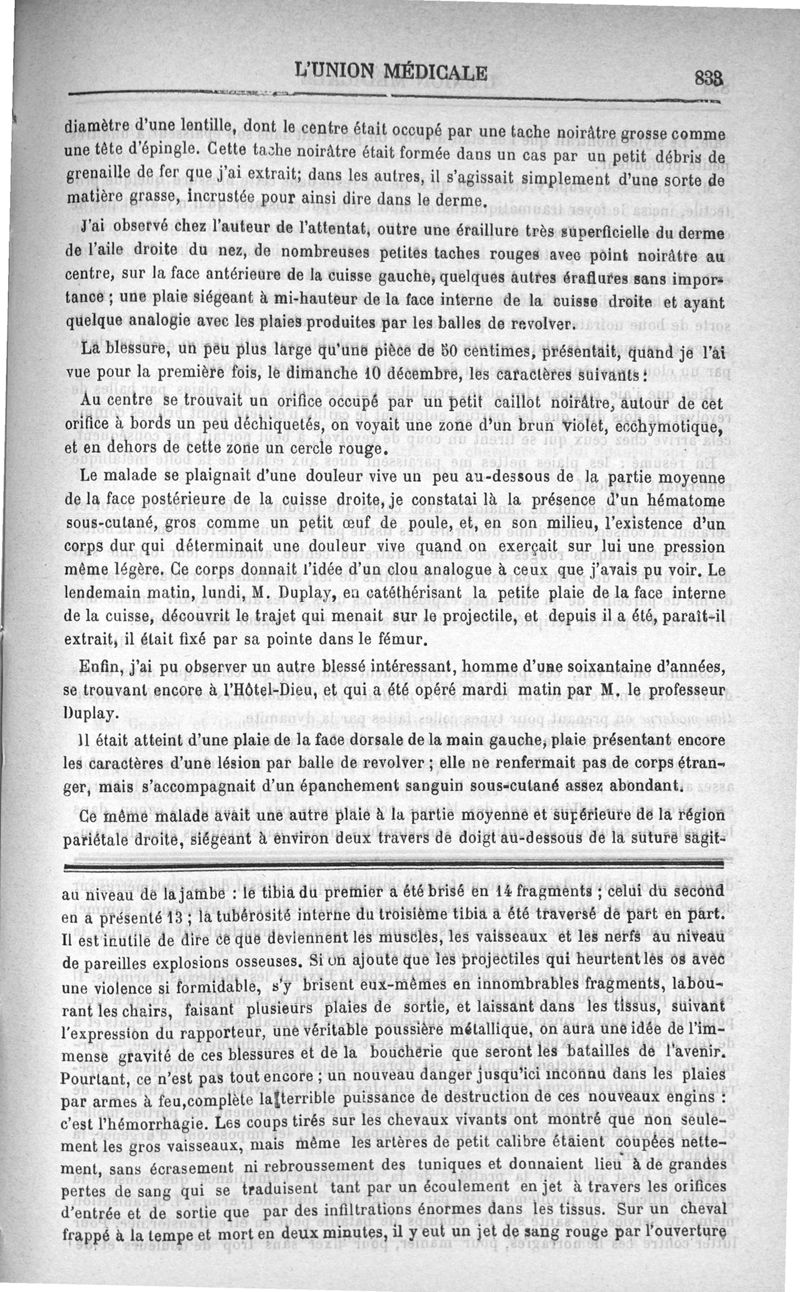 L'UNION MÉDICALE 833

diamètre d'une lentille, dont le centre était occupé par une tache noirâtre grosse comme une tête d'épingle. Cette tache noirâtre était formée dans un cas par un petit débris de grenaille de fer que j'ai extrait; dans les autres, il s'agissait simplement d'une sorte de matière grasse, incrustée pour ainsi dire dans le derme.

J'ai observé chez l'auteur de l'attentat, outre une éraillure très superficielle du derme de l'aile droite du nez, de nombreuses petites taches rouges avec point noirâtre au centre, sur la face antérieure de la cuisse gauche, quelques autres éraflures sans importance ; une plaie siégeant à mi-hauteur de la face interne de la cuisse droite et ayant quelque analogie avec les plaies produites par les balles de revolver.

La blessure, un peu plus large qu'une pièce de 50 centimes, présentait, quand je l'ai vue pour la première fois, le dimanche 10 décembre, les caractères suivants :

Au centre se trouvait un orifice occupé par un petit caillot noirâtre, autour de cet orifice à bords un peu déchiquetés, on voyait une zone d'un brun violet, ecchymotique, et en dehors de cette zone un cercle rouge.

Le malade se plaignait d'une douleur vive un peu au-dessous de la partie moyenne de la face postérieure de la cuisse droite, je constatai là la présence d'un hématome sous-cutané, gros comme un petit œuf de poule, et, en son milieu, l'existence d'un corps dur qui déterminait une douleur vive quand on exerçait sur lui une pression même légère. Ce corps donnait l'idée d'un clou analogue à ceux que j'avais pu voir. Le lendemain matin, lundi, M. Duplay, en cathétérisant la petite plaie de la face interne de la cuisse, découvrit le trajet qui menait sur le projectile, et depuis il a été, paraît-il extrait, il était fixé par sa pointe dans le fémur.

Enfin, j'ai pu observer un autre blessé intéressant, homme d'une soixantaine d'années, se trouvant encore à l'Hôtel-Dieu, et qui a été opéré mardi matin par M. le professeur Duplay.

Il était atteint d'une plaie de la face dorsale de la main gauche, plaie présentant encore les caractères d'une lésion par balle de revolver ; elle ne renfermait pas de corps étranger, mais s'accompagnait d'un épanchement sanguin sous-cutané assez abondant.

Ce même malade avait une autre plaie à la partie moyenne et supérieure de la région pariétale droite, siégeant à environ deux travers de doigt au-dessous de la suture sagit-

au niveau de la jambe : le tibia du premier a été brisé en 14 fragments ; celui du second en a présenté 13 ; la tubérosité interne du troisième tibia a été traversé de part en part. Il est inutile de dire ce que deviennent les muscles, les vaisseaux et les nerfs au niveau de pareilles explosions osseuses. Si on ajoute que les projectiles qui heurtent les os avec une violence si formidable, s'y brisent eux-mêmes en innombrables fragments, labourant les chairs, faisant plusieurs plaies de sortie, et laissant dans les tissus, suivant l'expression du rapporteur, une véritable poussière métallique, on aura une idée de l'immense gravité de ces blessures et de la boucherie que seront les batailles de l'avenir. Pourtant, ce n'est pas tout encore ; un nouveau danger jusqu'ici inconnu dans les plaies par armes à feu, complète la terrible puissance de destruction de ces nouveaux engins : c'est l'hémorrhagie. Les coups tirés sur les chevaux vivants ont montré que non seulement les gros vaisseaux, mais même les artères de petit calibre étaient coupées nettement, sans écrasement ni rebroussement des tuniques et donnaient lieu à de grandes pertes de sang qui se traduisent tant par un écoulement en jet à travers les orifices d'entrée et de sortie que par des infiltrations énormes dans les tissus. Sur un cheval frappé à la tempe et mort en deux minutes, il y eut un jet de sang rouge par l'ouverture